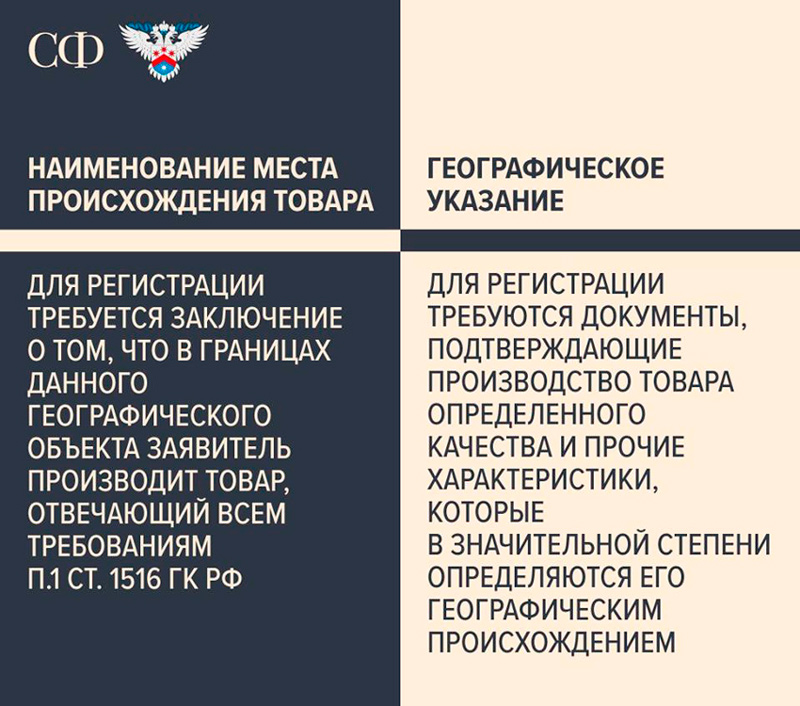 СФ

НАИМЕНОВАНИЕ МЕСТА ПРОИСХОЖДЕНИЯ ТОВАРА

ДЛЯ РЕГИСТРАЦИИ ТРЕБУЕТСЯ ЗАКЛЮЧЕНИЕ О ТОМ, ЧТО В ГРАНИЦАХ ДАННОГО ГЕОГРАФИЧЕСКОГО ОБЪЕКТА ЗАЯВИТЕЛЬ ПРОИЗВОДИТ ТОВАР, ОТВЕЧАЮЩИЙ ВСЕМ ТРЕБОВАНИЯМ П.1 СТ. 1516 ГК РФ

ГЕОГРАФИЧЕСКОЕ УКАЗАНИЕ

ДЛЯ РЕГИСТРАЦИИ ТРЕБУЮТСЯ ДОКУМЕНТЫ, ПОДТВЕРЖДАЮЩИЕ ПРОИЗВОДСТВО ТОВАРА ОПРЕДЕЛЕННОГО КАЧЕСТВА И ПРОЧИЕ ХАРАКТЕРИСТИКИ, КОТОРЫЕ В ЗНАЧИТЕЛЬНОЙ СТЕПЕНИ ОПРЕДЕЛЯЮТСЯ ЕГО ГЕОГРАФИЧЕСКИМ ПРОИСХОЖДЕНИЕМ